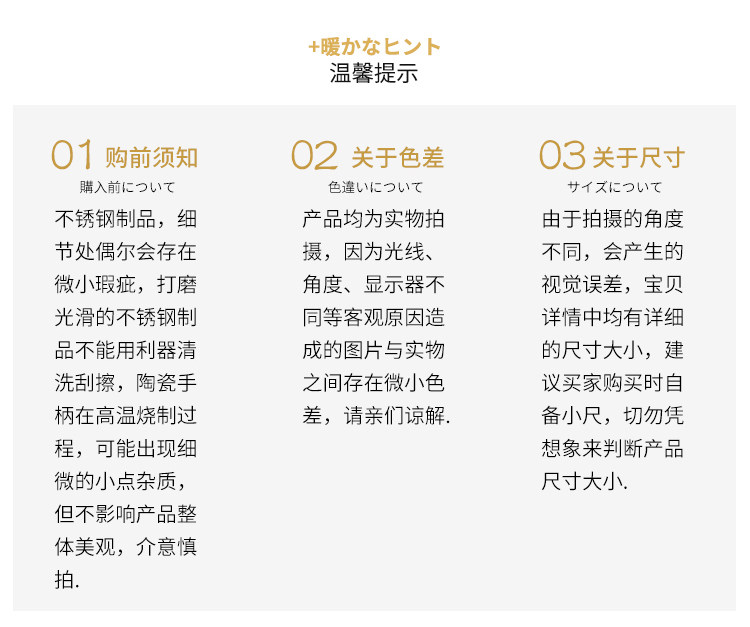 +暖かなヒント
温馨提示

01 购前须知
購入前について
不锈钢制品，细节处偶尔会存在微小瑕疵，打磨光滑的不锈钢制品不能用利器清洗刮擦，陶瓷手柄在高温烧制过程，可能出现细微的小点杂质，但不影响产品整体美观，介意慎拍.

02 关于色差
色違いについて
产品均为实物拍摄，因为光线、角度、显示器不同等客观原因造成的图片与实物之间存在微小色差，请亲们谅解.

03 关于尺寸
サイズについて
由于拍摄的角度不同，会产生的视觉误差，宝贝详情中均有详细的尺寸大小，建议买家购买时自备小尺，切勿凭想象来判断产品尺寸大小.